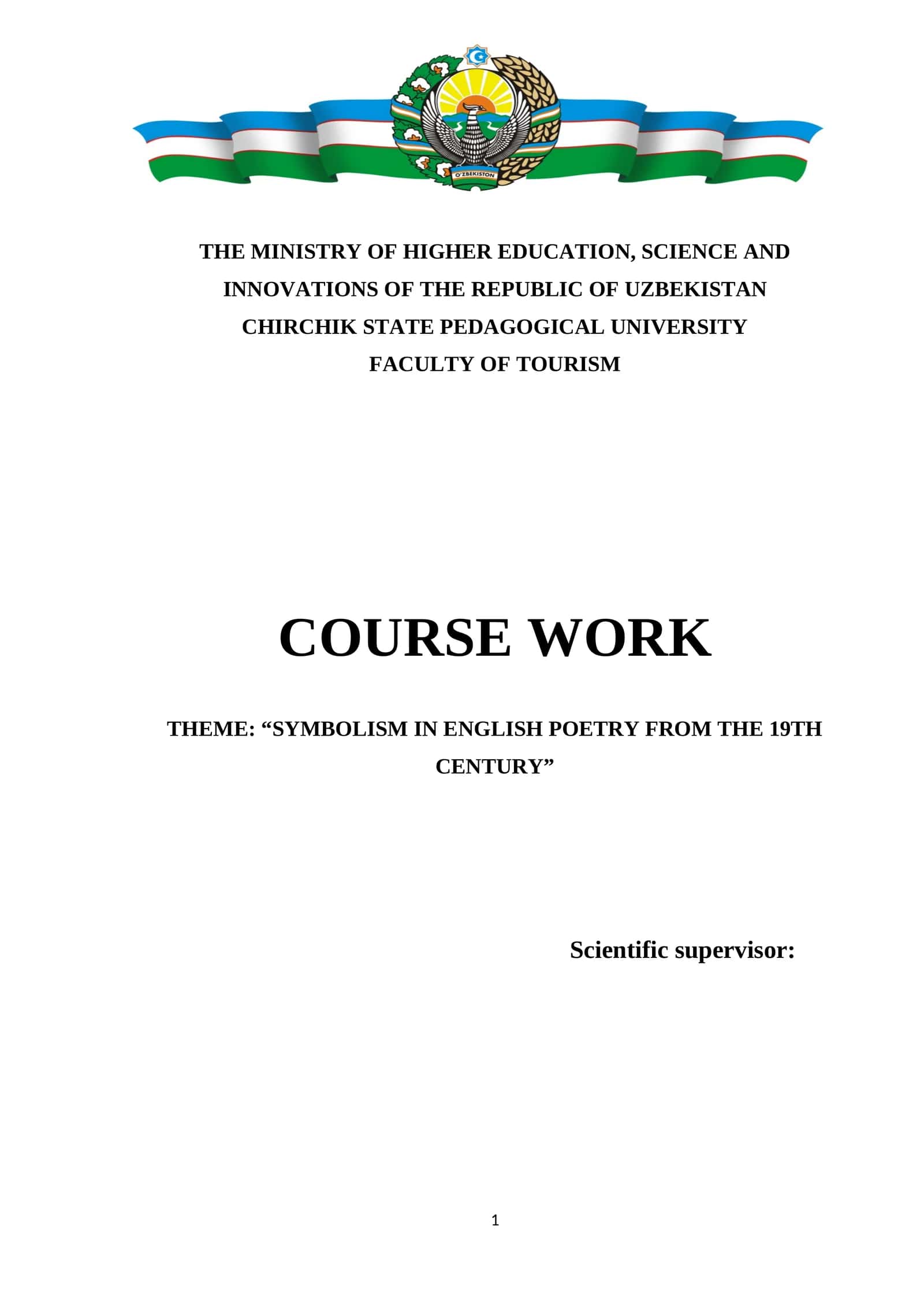 O'ZBEKISTON

THE MINISTRY OF HIGHER EDUCATION, SCIENCE AND INNOVATIONS OF THE REPUBLIC OF UZBEKISTAN
CHIRCHIK STATE PEDAGOGICAL UNIVERSITY
FACULTY OF TOURISM

COURSE WORK

THEME: “SYMBOLISM IN ENGLISH POETRY FROM THE 19TH CENTURY”

Scientific supervisor:

1